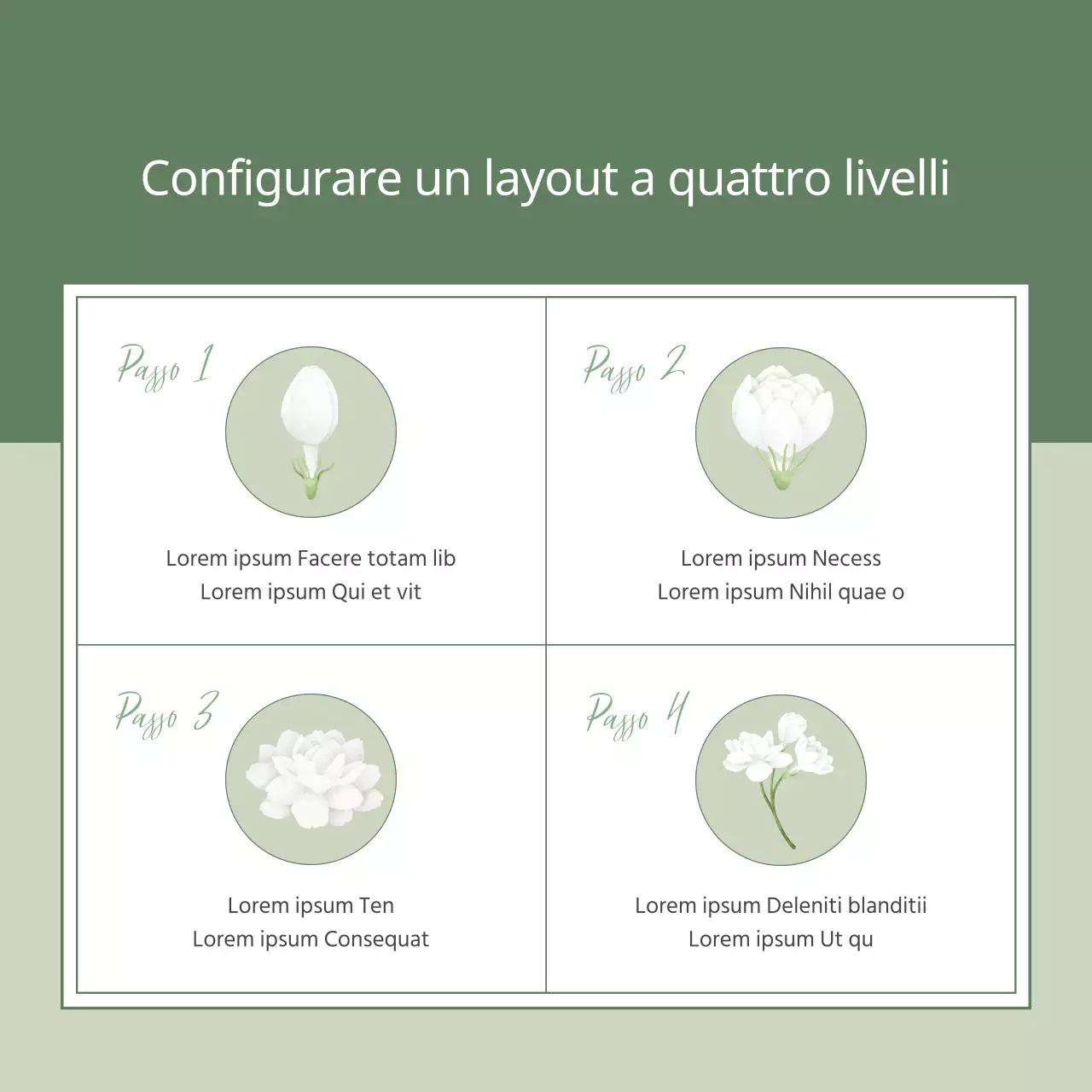 Configurare un layout a quattro livelli

Passo 1

Lorem ipsum Facere totam lib
Lorem ipsum Qui et vit

Passo 2

Lorem ipsum Necess
Lorem ipsum Nihil quae o

Passo 3

Lorem ipsum Ten
Lorem ipsum Consequat

Passo 4

Lorem ipsum Deleniti blanditii
Lorem ipsum Ut qu